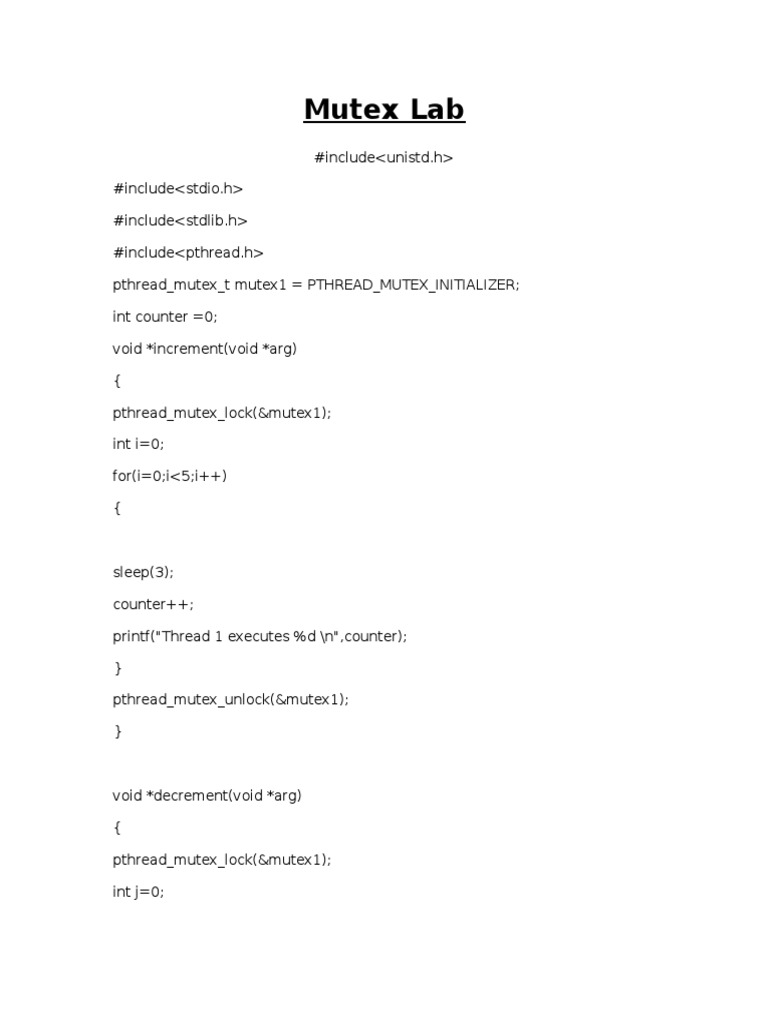 Mutex Lab

#include<unistd.h>

#include<stdio.h>

#include<stdlib.h>

#include<pthread.h>

pthread_mutex_t mutex1 = PTHREAD_MUTEX_INITIALIZER;

int counter =0;

void *increment(void *arg)

{

pthread_mutex_lock(&mutex1);

int i=0;

for(i=0;i<5;i++)

{

sleep(3);

counter++;

printf("Thread 1 executes %d \n",counter);

}

pthread_mutex_unlock(&mutex1);

}

void *decrement(void *arg)

{

pthread_mutex_lock(&mutex1);

int j=0;